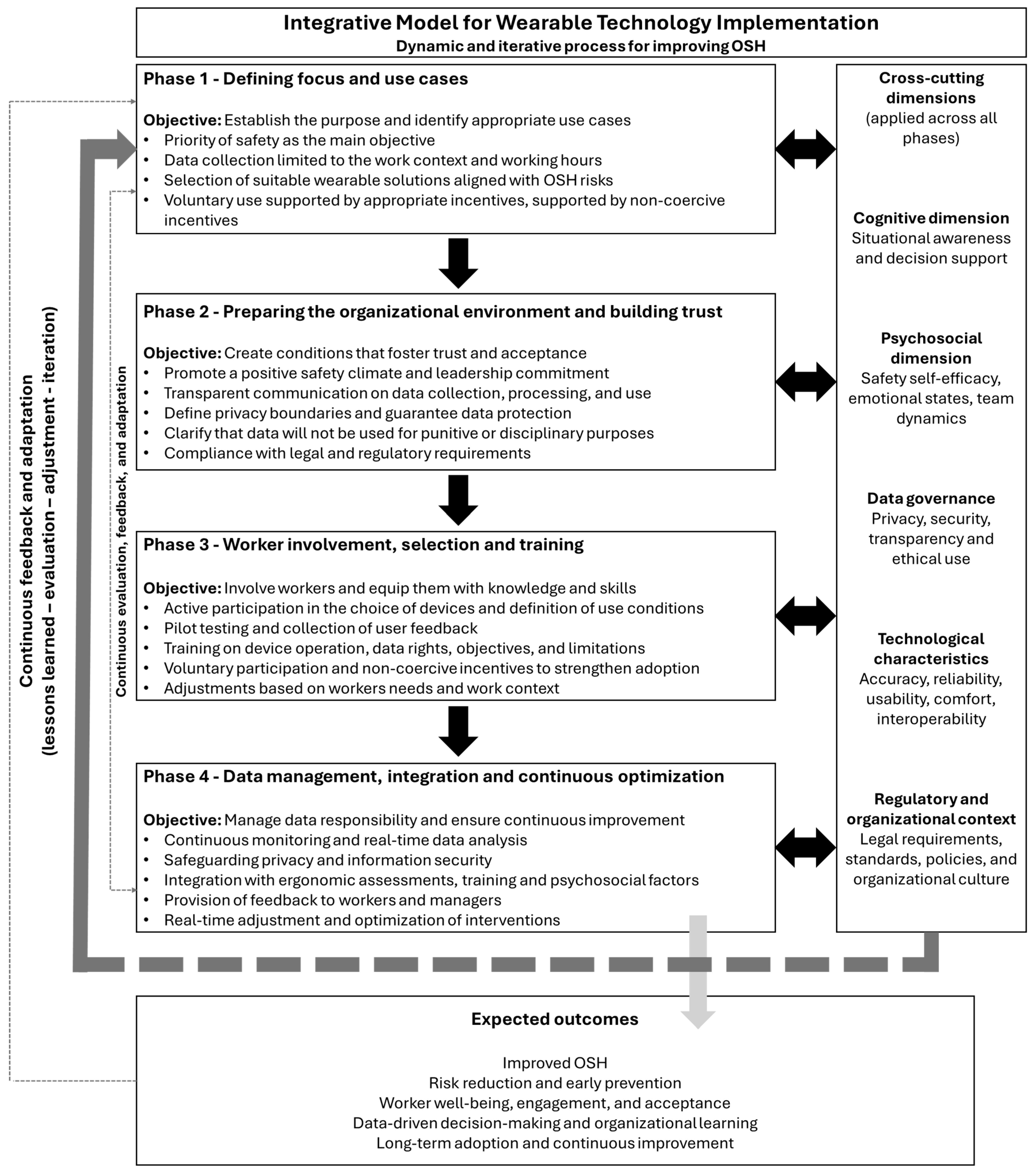 Integrative Model for Wearable Technology Implementation
Dynamic and iterative process for improving OSH

Continuous feedback and adaptation
(lessons learned – evaluation – adjustment - iteration)

Continuous evaluation, feedback, and adaptation

Phase 1 - Defining focus and use cases

Objective: Establish the purpose and identify appropriate use cases
• Priority of safety as the main objective
• Data collection limited to the work context and working hours
• Selection of suitable wearable solutions aligned with OSH risks
• Voluntary use supported by appropriate incentives, supported by non-coercive incentives

Phase 2 - Preparing the organizational environment and building trust

Objective: Create conditions that foster trust and acceptance
• Promote a positive safety climate and leadership commitment
• Transparent communication on data collection, processing, and use
• Define privacy boundaries and guarantee data protection
• Clarify that data will not be used for punitive or disciplinary purposes
• Compliance with legal and regulatory requirements

Phase 3 - Worker involvement, selection and training

Objective: Involve workers and equip them with knowledge and skills
• Active participation in the choice of devices and definition of use conditions
• Pilot testing and collection of user feedback
• Training on device operation, data rights, objectives, and limitations
• Voluntary participation and non-coercive incentives to strengthen adoption
• Adjustments based on workers needs and work context

Phase 4 - Data management, integration and continuous optimization

Objective: Manage data responsibility and ensure continuous improvement
• Continuous monitoring and real-time data analysis
• Safeguarding privacy and information security
• Integration with ergonomic assessments, training and psychosocial factors
• Provision of feedback to workers and managers
• Real-time adjustment and optimization of interventions

Cross-cutting dimensions
(applied across all phases)

Cognitive dimension
Situational awareness and decision support

Psychosocial dimension
Safety self-efficacy, emotional states, team dynamics

Data governance
Privacy, security, transparency and ethical use

Technological characteristics
Accuracy, reliability, usability, comfort, interoperability

Regulatory and organizational context
Legal requirements, standards, policies, and organizational culture

Expected outcomes

Improved OSH
Risk reduction and early prevention
Worker well-being, engagement, and acceptance
Data-driven decision-making and organizational learning
Long-term adoption and continuous improvement